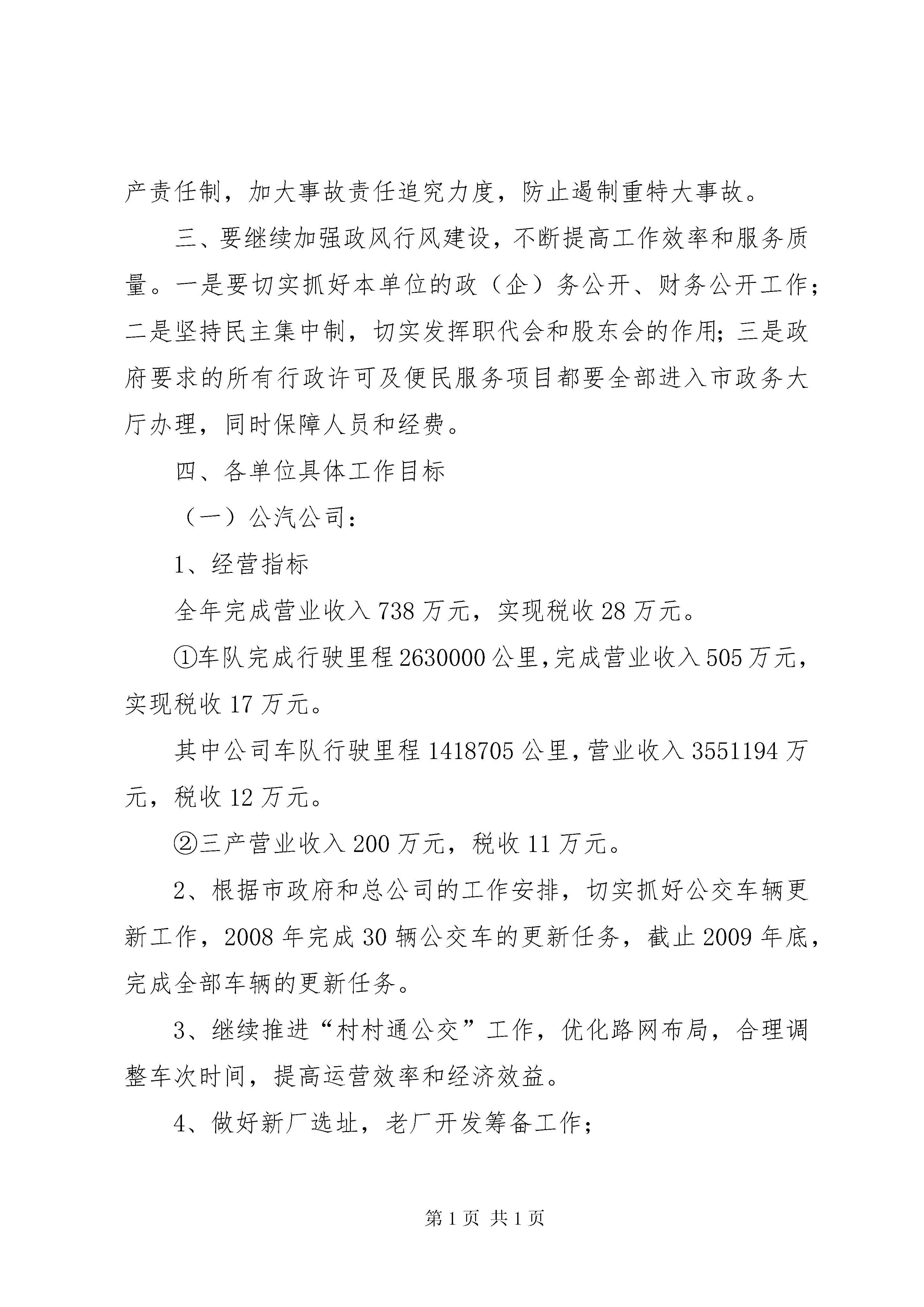 产责任制，加大事故责任追究力度，防止遏制重特大事故。

三、要继续加强政风行风建设，不断提高工作效率和服务质量。一是要切实抓好本单位的政（企）务公开、财务公开工作；二是坚持民主集中制，切实发挥职代会和股东会的作用；三是政府要求的所有行政许可及便民服务项目都要全部进入市政务大厅办理，同时保障人员和经费。

四、各单位具体工作目标

（一）公汽公司：

1、经营指标

全年完成营业收入738万元，实现税收28万元。

①车队完成行驶里程2630000公里，完成营业收入505万元，实现税收17万元。

其中公司车队行驶里程1418705公里，营业收入3551194万元，税收12万元。

②三产营业收入200万元，税收11万元。

2、根据市政府和总公司的工作安排，切实抓好公交车辆更新工作，2008年完成30辆公交车的更新任务，截止2009年底，完成全部车辆的更新任务。

3、继续推进“村村通公交”工作，优化路网布局，合理调整车次时间，提高运营效率和经济效益。

4、做好新厂选址，老厂开发筹备工作；

第1页 共1页